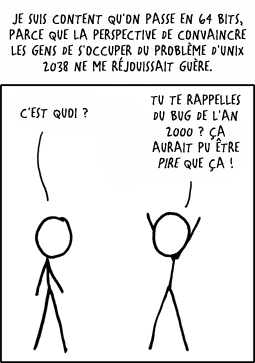 JE SUIS CONTENT QU'ON PASSE EN 64 BITS, PARCE QUE LA PERSPECTIVE DE CONVAINCRE LES GENS DE S'OCCUPER DU PROBLÈME D'UNIX 2038 NE ME RÉJOUISSAIT GUÈRE.

C'EST QUOI ?

TU TE RAPPELLES DU BUG DE L'AN 2000 ? ÇA AURAIT PU ÊTRE PIRE QUE ÇA !